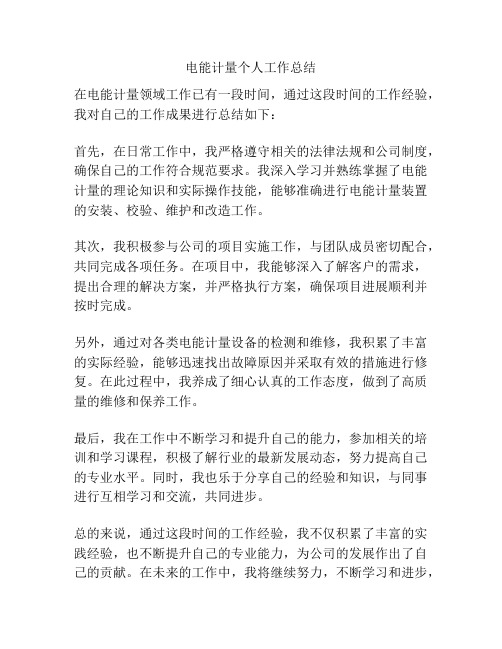 电能计量个人工作总结

在电能计量领域工作已有一段时间，通过这段时间的工作经验，我对自己的工作成果进行总结如下：

首先，在日常工作中，我严格遵守相关的法律法规和公司制度，确保自己的工作符合规范要求。我深入学习并熟练掌握了电能计量的理论知识和实际操作技能，能够准确进行电能计量装置的安装、校验、维护和改造工作。

其次，我积极参与公司的项目实施工作，与团队成员密切配合，共同完成各项任务。在项目中，我能够深入了解客户的需求，提出合理的解决方案，并严格执行方案，确保项目进展顺利并按时完成。

另外，通过对各类电能计量设备的检测和维修，我积累了丰富的实际经验，能够迅速找出故障原因并采取有效的措施进行修复。在此过程中，我养成了细心认真的工作态度，做到了高质量的维修和保养工作。

最后，我在工作中不断学习和提升自己的能力，参加相关的培训和学习课程，积极了解行业的最新发展动态，努力提高自己的专业水平。同时，我也乐于分享自己的经验和知识，与同事进行互相学习和交流，共同进步。

总的来说，通过这段时间的工作经验，我不仅积累了丰富的实践经验，也不断提升自己的专业能力，为公司的发展作出了自己的贡献。在未来的工作中，我将继续努力，不断学习和进步，